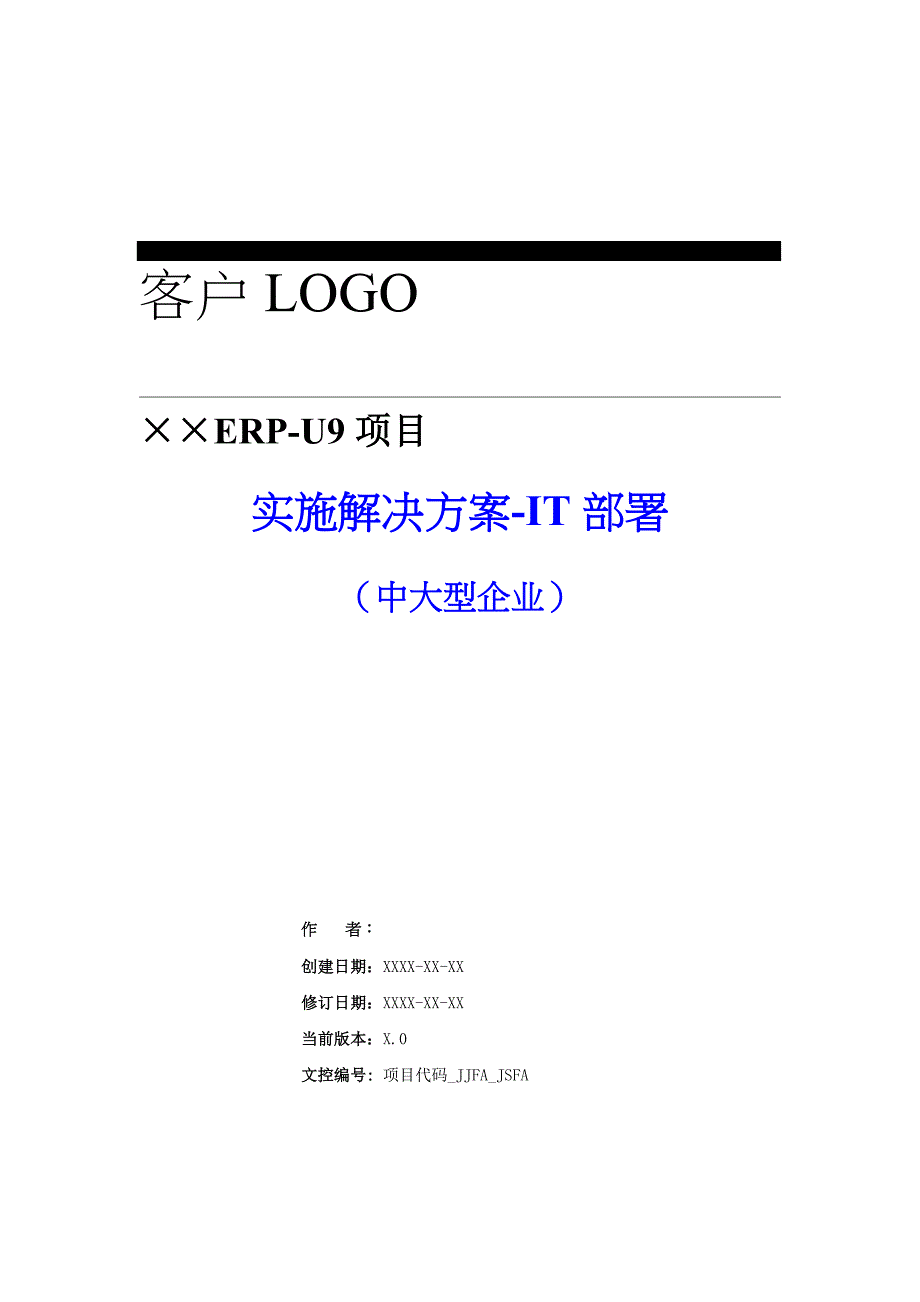 客户 LOGO

××ERP-U9 项目

实施解决方案-IT 部署

（中大型企业）

作　　者：

创建日期：XXXX-XX-XX

修订日期：XXXX-XX-XX

当前版本：X.0

文控编号：项目代码_JJFA_JSFA